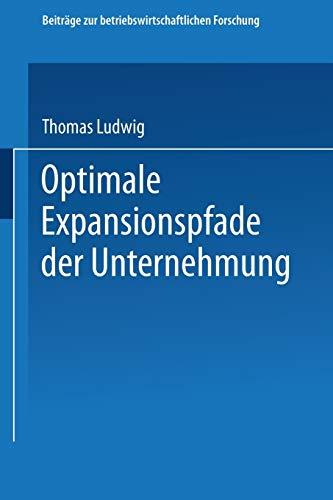 Beiträge zur betriebswirtschaftlichen Forschung

Thomas Ludwig

Optimale Expansionspfade der Unternehmung